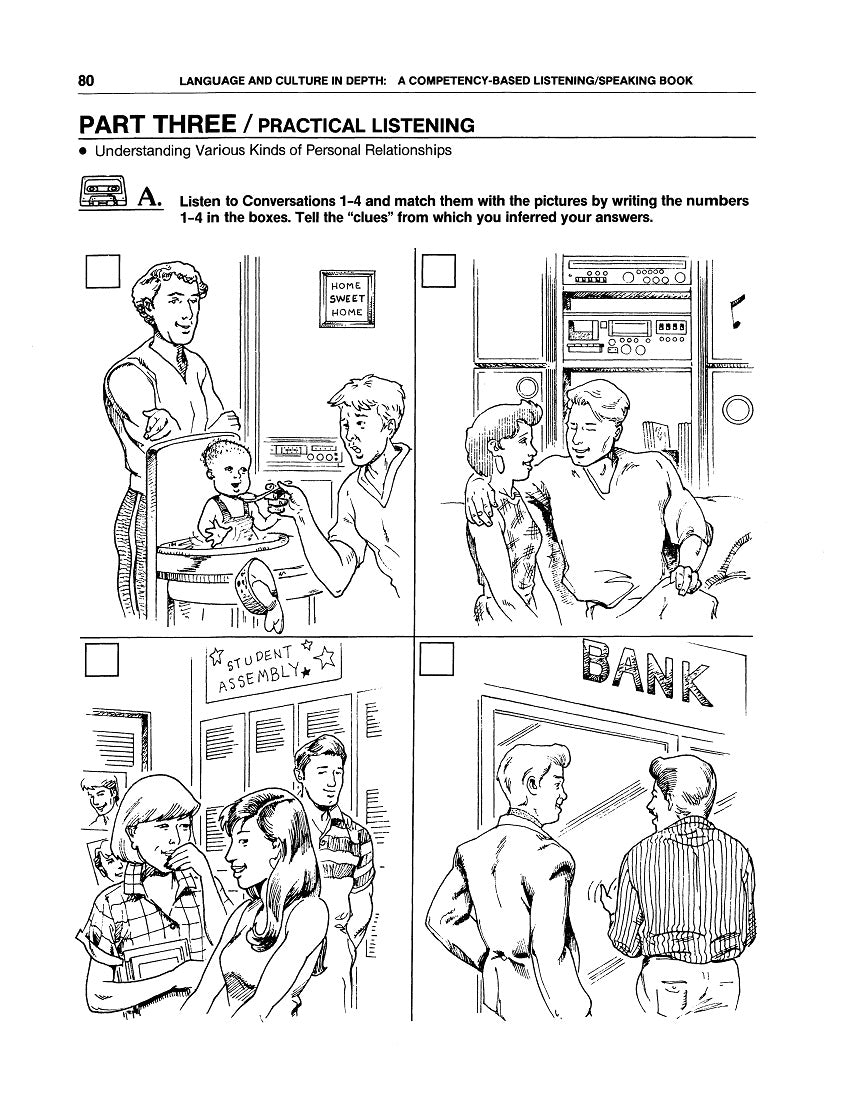 80 LANGUAGE AND CULTURE IN DEPTH: A COMPETENCY-BASED LISTENING/SPEAKING BOOK

PART THREE / PRACTICAL LISTENING

• Understanding Various Kinds of Personal Relationships

A. Listen to Conversations 1-4 and match them with the pictures by writing the numbers 1-4 in the boxes. Tell the "clues" from which you inferred your answers.

HOME SWEET HOME

STUDENT ASSEMBLY

BANK